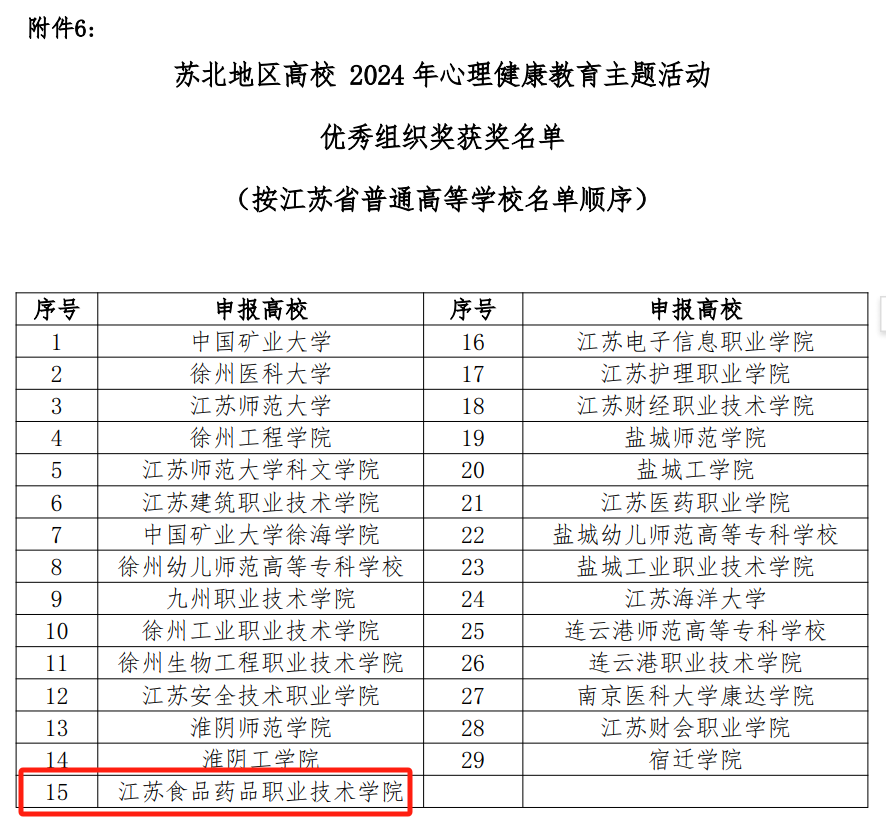 附件6：

苏北地区高校2024年心理健康教育主题活动

优秀组织奖获奖名单

（按江苏省普通高等学校名单顺序）

| 序号 | 申报高校 | 序号 | 申报高校 |
|---|---|---|---|
| 1 | 中国矿业大学 | 16 | 江苏电子信息职业学院 |
| 2 | 徐州医科大学 | 17 | 江苏护理职业学院 |
| 3 | 江苏师范大学 | 18 | 江苏财经职业技术学院 |
| 4 | 徐州工程学院 | 19 | 盐城师范学院 |
| 5 | 江苏师范大学科文学院 | 20 | 盐城工学院 |
| 6 | 江苏建筑职业技术学院 | 21 | 江苏医药职业学院 |
| 7 | 中国矿业大学徐海学院 | 22 | 盐城幼儿师范高等专科学校 |
| 8 | 徐州幼儿师范高等专科学校 | 23 | 盐城工业职业技术学院 |
| 9 | 九州职业技术学院 | 24 | 江苏海洋大学 |
| 10 | 徐州工业职业技术学院 | 25 | 连云港师范高等专科学校 |
| 11 | 徐州生物工程职业技术学院 | 26 | 连云港职业技术学院 |
| 12 | 江苏安全技术职业学院 | 27 | 南京医科大学康达学院 |
| 13 | 淮阴师范学院 | 28 | 江苏财会职业学院 |
| 14 | 淮阴工学院 | 29 | 宿迁学院 |
| 15 | 江苏食品药品职业技术学院 | | |